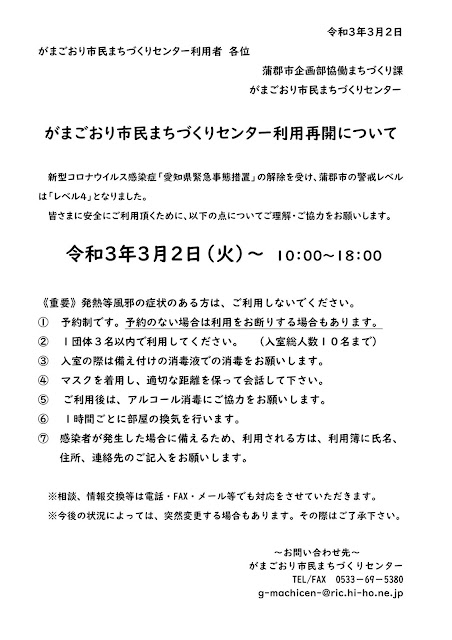 令和3年3月2日

がまごおり市民まちづくりセンター利用者 各位

蒲郡市企画部協働まちづくり課

がまごおり市民まちづくりセンター

がまごおり市民まちづくりセンター利用再開について

新型コロナウイルス感染症「愛知県緊急事態措置」の解除を受け、蒲郡市の警戒レベルは「レベル4」となりました。

皆さまに安全にご利用頂くために、以下の点についてご理解・ご協力をお願いします。

令和3年3月2日（火）～ 10:00～18:00

《重要》発熱等風邪の症状のある方は、ご利用しないでください。

① 予約制です。予約のない場合は利用をお断りする場合もあります。

② １団体３名以内で利用してください。 （入室総人数１０名まで）

③ 入室の際は備え付けの消毒液での消毒をお願いします。

④ マスクを着用し、適切な距離を保って会話して下さい。

⑤ ご利用後は、アルコール消毒にご協力をお願いします。

⑥ １時間ごとに部屋の換気を行います。

⑦ 感染者が発生した場合に備えるため、利用される方は、利用簿に氏名、住所、連絡先のご記入をお願いします。

※相談、情報交換等は電話・FAX・メール等でも対応をさせていただきます。

※今後の状況によっては、突然変更する場合もあります。その際はご了承下さい。

～お問い合わせ先～
がまごおり市民まちづくりセンター
TEL/FAX 0533－69－5380
g-machicen-@ric.hi-ho.ne.jp